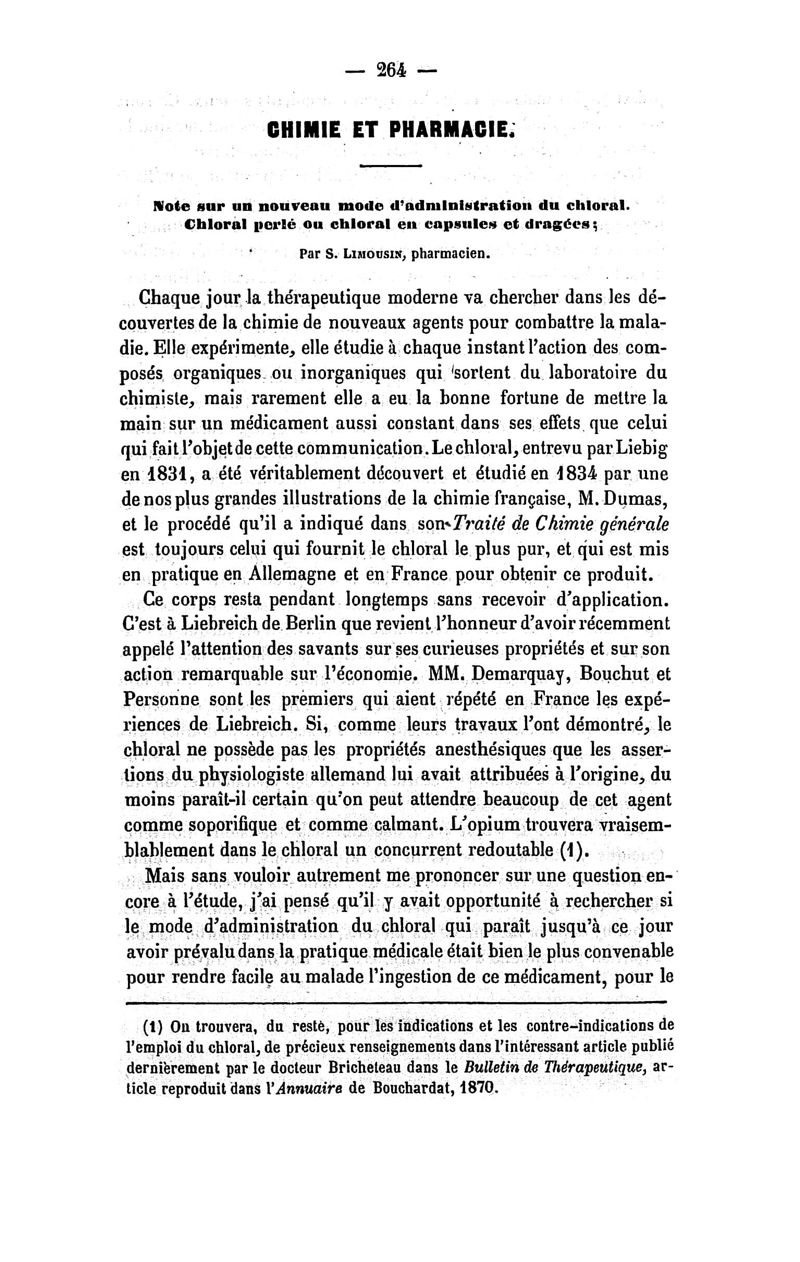 — 264 —

CHIMIE ET PHARMACIE.

Note sur un nouveau mode d'administration du chloral. Chloral perlé ou chloral en capsules et dragées;

Par S. Limousin, pharmacien.

Chaque jour la thérapeutique moderne va chercher dans les découvertes de la chimie de nouveaux agents pour combattre la maladie. Elle expérimente, elle étudie à chaque instant l'action des composés organiques ou inorganiques qui sortent du laboratoire du chimiste, mais rarement elle a eu la bonne fortune de mettre la main sur un médicament aussi constant dans ses effets que celui qui fait l'objet de cette communication. Le chloral, entrevu par Liebig en 1831, a été véritablement découvert et étudié en 1834 par une de nos plus grandes illustrations de la chimie française, M. Dumas, et le procédé qu'il a indiqué dans son Traité de Chimie générale est toujours celui qui fournit le chloral le plus pur, et qui est mis en pratique en Allemagne et en France pour obtenir ce produit.

Ce corps resta pendant longtemps sans recevoir d'application. C'est à Liebreich de Berlin que revient l'honneur d'avoir récemment appelé l'attention des savants sur ses curieuses propriétés et sur son action remarquable sur l'économie. MM. Demarquay, Bouchut et Personne sont les premiers qui aient répété en France les expériences de Liebreich. Si, comme leurs travaux l'ont démontré, le chloral ne possède pas les propriétés anesthésiques que les assertions du physiologiste allemand lui avait attribuées à l'origine, du moins paraît-il certain qu'on peut attendre beaucoup de cet agent comme soporifique et comme calmant. L'opium trouvera vraisemblablement dans le chloral un concurrent redoutable (1).

Mais sans vouloir autrement me prononcer sur une question encore à l'étude, j'ai pensé qu'il y avait opportunité à rechercher si le mode d'administration du chloral qui paraît jusqu'à ce jour avoir prévalu dans la pratique médicale était bien le plus convenable pour rendre facile au malade l'ingestion de ce médicament, pour le

(1) On trouvera, du reste, pour les indications et les contre-indications de l'emploi du chloral, de précieux renseignements dans l'intéressant article publié dernièrement par le docteur Bricheteau dans le Bulletin de Thérapeutique, article reproduit dans l'Annuaire de Bouchardat, 1870.